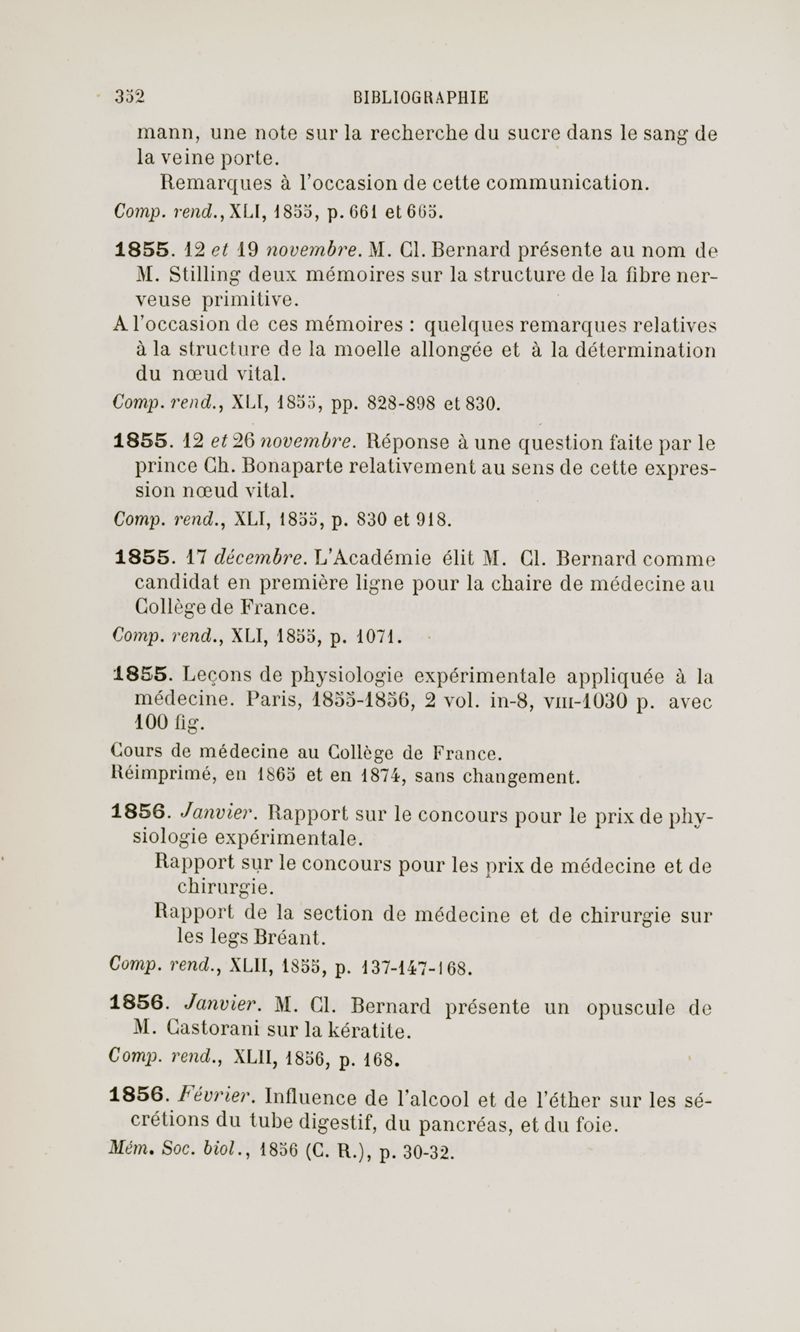 352 BIBLIOGRAPHIE

mann, une note sur la recherche du sucre dans le sang de la veine porte.

Remarques à l'occasion de cette communication.

Comp. rend., XLI, 1855, p. 661 et 665.

1855. 12 et 19 novembre. M. Cl. Bernard présente au nom de M. Stilling deux mémoires sur la structure de la fibre nerveuse primitive.

A l'occasion de ces mémoires : quelques remarques relatives à la structure de la moelle allongée et à la détermination du nœud vital.

Comp. rend., XLI, 1855, pp. 828-898 et 830.

1855. 12 et 26 novembre. Réponse à une question faite par le prince Ch. Bonaparte relativement au sens de cette expression nœud vital.

Comp. rend., XLI, 1855, p. 830 et 918.

1855. 17 décembre. L'Académie élit M. Cl. Bernard comme candidat en première ligne pour la chaire de médecine au Collège de France.

Comp. rend., XLI, 1855, p. 1071.

1855. Leçons de physiologie expérimentale appliquée à la médecine. Paris, 1855-1856, 2 vol. in-8, VIII-1030 p. avec 100 fig.

Cours de médecine au Collège de France.

Réimprimé, en 1865 et en 1874, sans changement.

1856. Janvier. Rapport sur le concours pour le prix de physiologie expérimentale.

Rapport sur le concours pour les prix de médecine et de chirurgie.

Rapport de la section de médecine et de chirurgie sur les legs Bréant.

Comp. rend., XLII, 1855, p. 137-147-168.

1856. Janvier. M. Cl. Bernard présente un opuscule de M. Castorani sur la kératite.

Comp. rend., XLII, 1856, p. 168.

1856. Février. Influence de l'alcool et de l'éther sur les sécrétions du tube digestif, du pancréas, et du foie.

Mém. Soc. biol., 1856 (C. R.), p. 30-32.